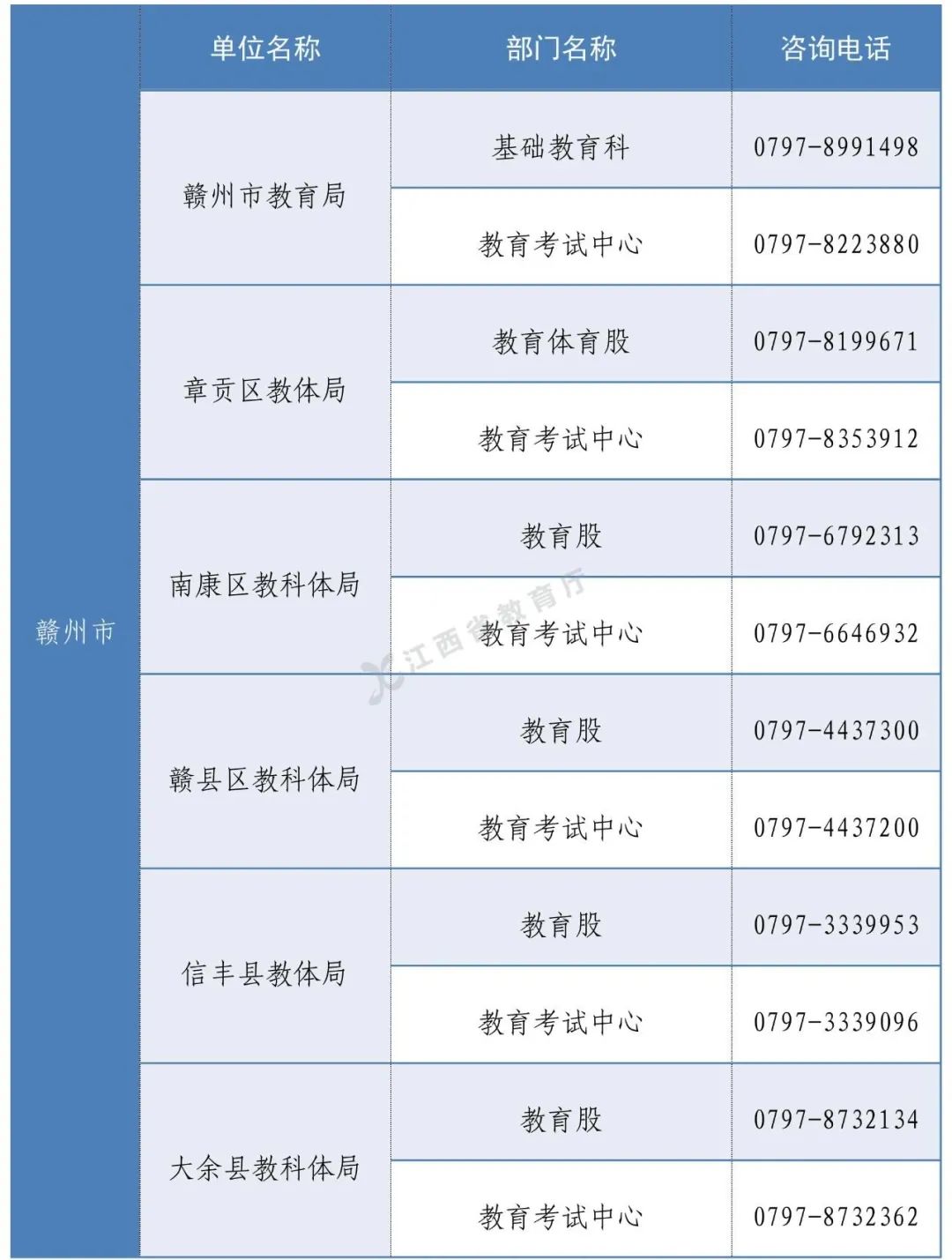 |  | 单位名称 | 部门名称 | 咨询电话 |
|---|---|---|---|
| 赣州市 | 赣州市教育局 | 基础教育科 | 0797-8991498 |
|  |  | 教育考试中心 | 0797-8223880 |
|  | 章贡区教体局 | 教育体育股 | 0797-8199671 |
|  |  | 教育考试中心 | 0797-8353912 |
|  | 南康区教科体局 | 教育股 | 0797-6792313 |
|  |  | 教育考试中心 | 0797-6646932 |
|  | 赣县区教科体局 | 教育股 | 0797-4437300 |
|  |  | 教育考试中心 | 0797-4437200 |
|  | 信丰县教体局 | 教育股 | 0797-3339953 |
|  |  | 教育考试中心 | 0797-3339096 |
|  | 大余县教科体局 | 教育股 | 0797-8732134 |
|  |  | 教育考试中心 | 0797-8732362 |

江西省教育厅